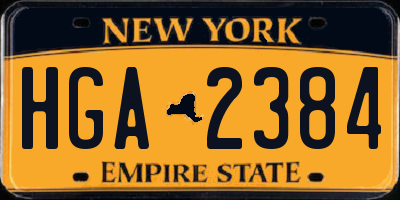 NEW YORK

HGA 2384

EMPIRE STATE